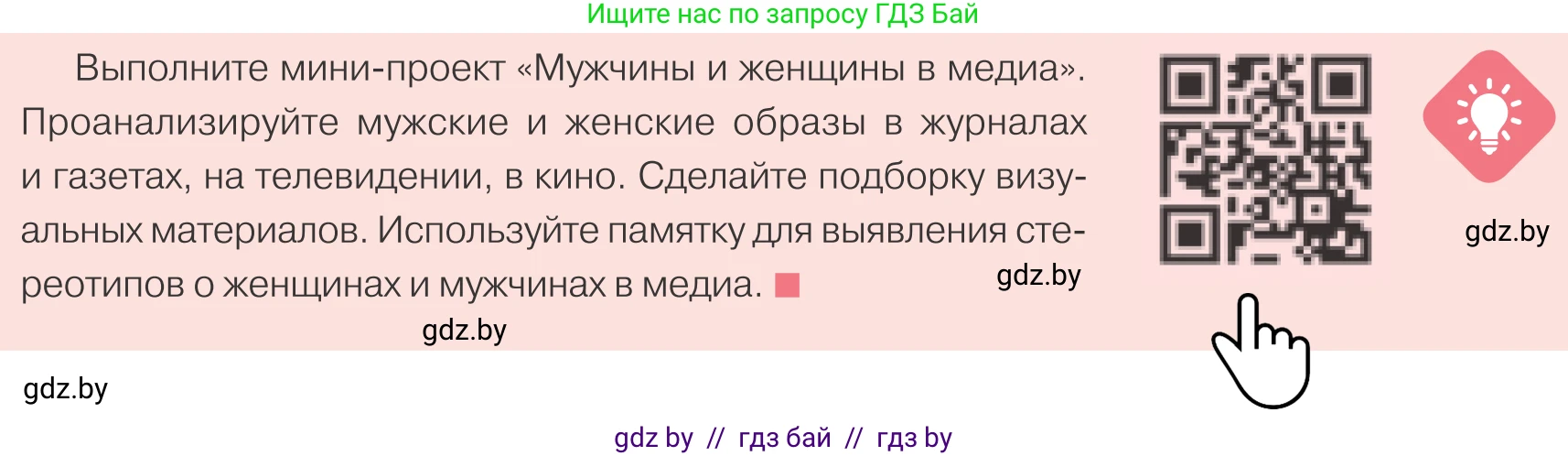 Ищите нас по запросу ГДЗ Бай

Выполните мини-проект «Мужчины и женщины в медиа». Проанализируйте мужские и женские образы в журналах и газетах, на телевидении, в кино. Сделайте подборку визуальных материалов. Используйте памятку для выявления стереотипов о женщинах и мужчинах в медиа.

gdz.by

gdz.by

gdz.by

gdz.by

gdz by // гдз бай // гдз by